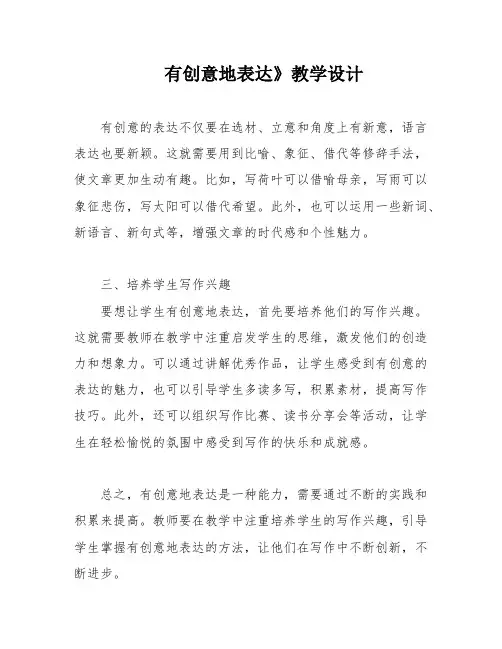 有创意地表达》教学设计

有创意的表达不仅要在选材、立意和角度上有新意，语言表达也要新颖。这就需要用到比喻、象征、借代等修辞手法，使文章更加生动有趣。比如，写荷叶可以借喻母亲，写雨可以象征悲伤，写太阳可以借代希望。此外，也可以运用一些新词、新语言、新句式等，增强文章的时代感和个性魅力。

三、培养学生写作兴趣

要想让学生有创意地表达，首先要培养他们的写作兴趣。这就需要教师在教学中注重启发学生的思维，激发他们的创造力和想象力。可以通过讲解优秀作品，让学生感受到有创意的表达的魅力，也可以引导学生多读多写，积累素材，提高写作技巧。此外，还可以组织写作比赛、读书分享会等活动，让学生在轻松愉悦的氛围中感受到写作的快乐和成就感。

总之，有创意地表达是一种能力，需要通过不断的实践和积累来提高。教师要在教学中注重培养学生的写作兴趣，引导学生掌握有创意地表达的方法，让他们在写作中不断创新，不断进步。